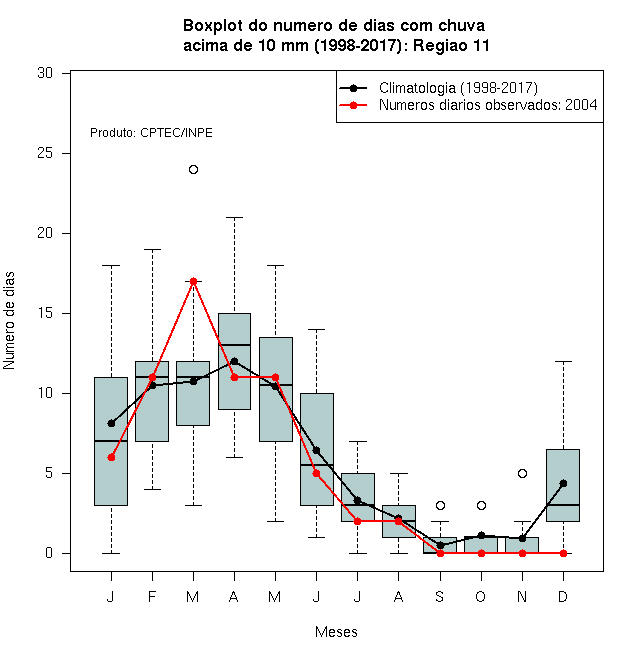 Boxplot do numero de dias com chuva
acima de 10 mm (1998-2017): Regiao 11

Climatologia (1998-2017)
Numeros diarios observados: 2004

Produto: CPTEC/INPE

Numero de dias

30
25
20
15
10
5
0

J F M A M J J A S O N D

Meses